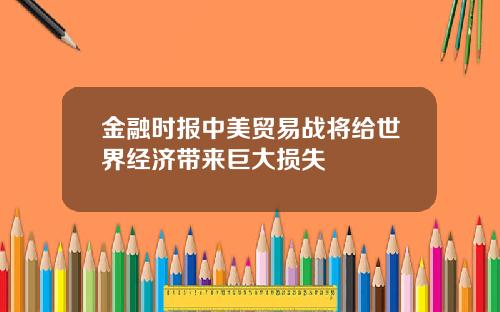 金融时报中美贸易战将给世界经济带来巨大损失